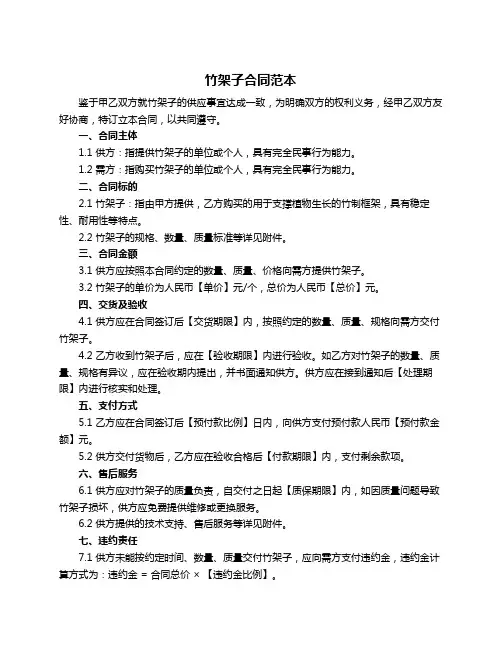 竹架子合同范本

鉴于甲乙双方就竹架子的供应事宜达成一致，为明确双方的权利义务，经甲乙双方友好协商，特订立本合同，以共同遵守。

一、合同主体

1.1 供方：指提供竹架子的单位或个人，具有完全民事行为能力。

1.2 需方：指购买竹架子的单位或个人，具有完全民事行为能力。

二、合同标的

2.1 竹架子：指由甲方提供，乙方购买的用于支撑植物生长的竹制框架，具有稳定性、耐用性等特点。

2.2 竹架子的规格、数量、质量标准等详见附件。

三、合同金额

3.1 供方应按照本合同约定的数量、质量、价格向需方提供竹架子。

3.2 竹架子的单价为人民币【单价】元/个，总价为人民币【总价】元。

四、交货及验收

4.1 供方应在合同签订后【交货期限】内，按照约定的数量、质量、规格向需方交付竹架子。

4.2 乙方收到竹架子后，应在【验收期限】内进行验收。如乙方对竹架子的数量、质量、规格有异议，应在验收期内提出，并书面通知供方。供方应在接到通知后【处理期限】内进行核实和处理。

五、支付方式

5.1 乙方应在合同签订后【预付款比例】日内，向供方支付预付款人民币【预付款金额】元。

5.2 供方交付货物后，乙方应在验收合格后【付款期限】内，支付剩余款项。

六、售后服务

6.1 供方应对竹架子的质量负责，自交付之日起【质保期限】内，如因质量问题导致竹架子损坏，供方应免费提供维修或更换服务。

6.2 供方提供的技术支持、售后服务等详见附件。

七、违约责任

7.1 供方未能按约定时间、数量、质量交付竹架子，应向需方支付违约金，违约金计算方式为：违约金 = 合同总价 × 【违约金比例】。